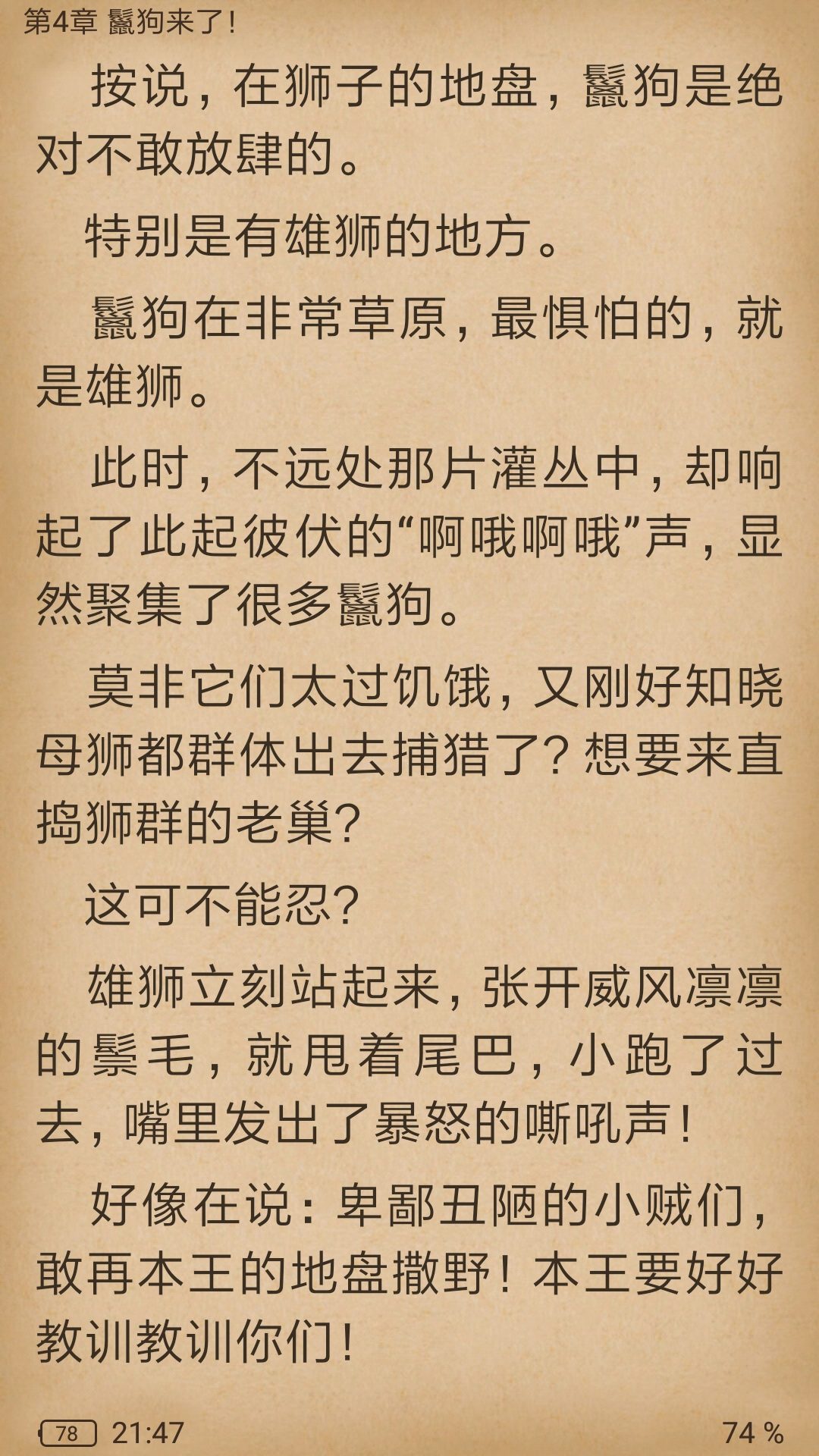 第4章 鬣狗来了！

按说，在狮子的地盘，鬣狗是绝对不敢放肆的。

特别是有雄狮的地方。

鬣狗在非常草原，最惧怕的，就是雄狮。

此时，不远处那片灌丛中，却响起了此起彼伏的“啊哦啊哦”声，显然聚集了很多鬣狗。

莫非它们太过饥饿，又刚好知晓母狮都群体出去捕猎了？想要来直捣狮群的老巢？

这可不能忍？

雄狮立刻站起来，张开威风凛凛的鬃毛，就甩着尾巴，小跑了过去，嘴里发出了暴怒的嘶吼声！

好像在说：卑鄙丑陋的小贼们，敢再本王的地盘撒野！本王要好好教训教训你们！

78 21:47 74 %